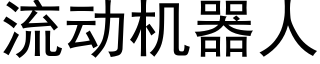 流动机器人